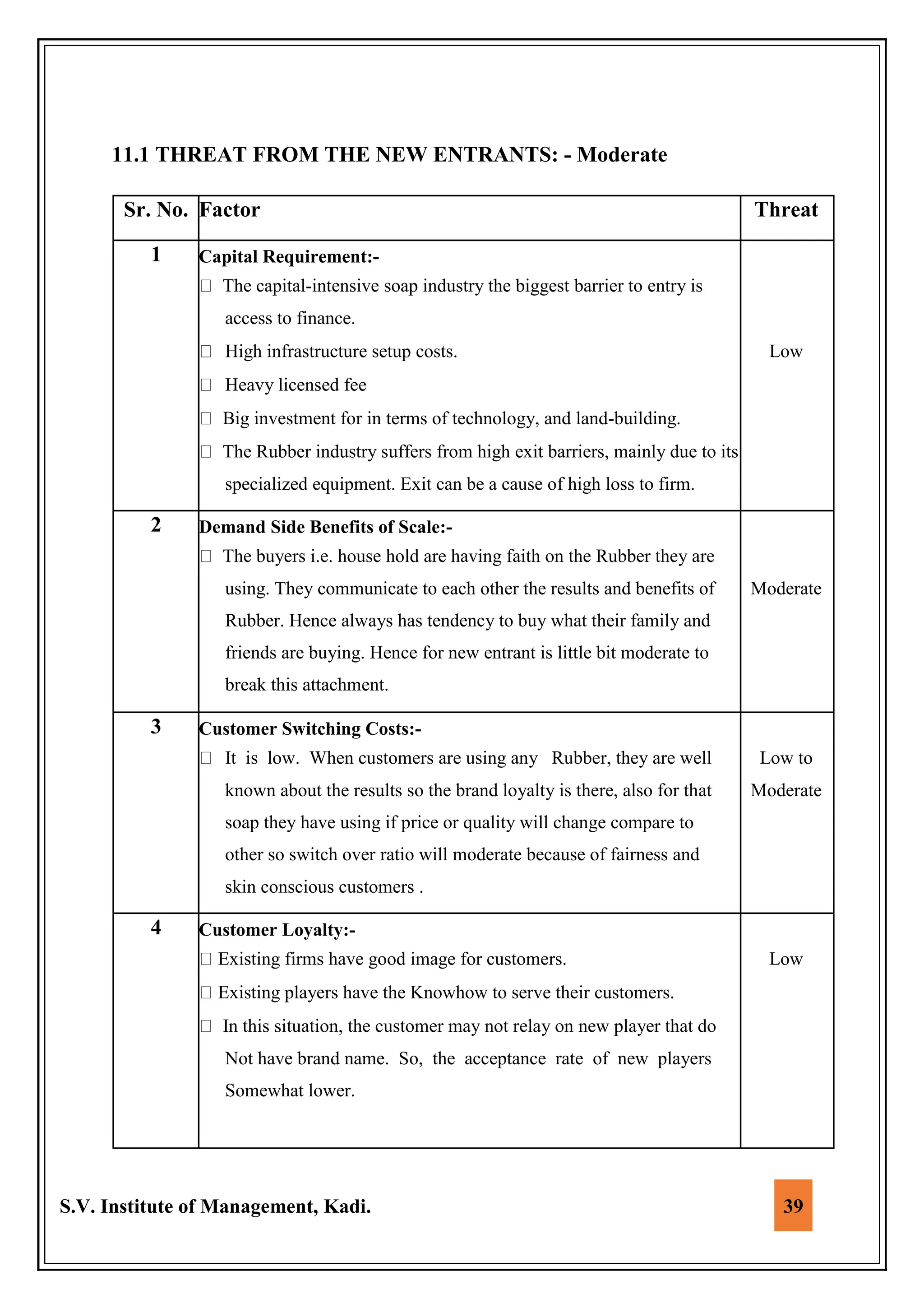 11.1 THREAT FROM THE NEW ENTRANTS: - Moderate

| Sr. No. | Factor | Threat |
|---|---|---|
| 1 | **Capital Requirement:-** □ The capital-intensive soap industry the biggest barrier to entry is access to finance. □ High infrastructure setup costs. □ Heavy licensed fee □ Big investment for in terms of technology, and land-building. □ The Rubber industry suffers from high exit barriers, mainly due to its specialized equipment. Exit can be a cause of high loss to firm. | Low |
| 2 | **Demand Side Benefits of Scale:-** □ The buyers i.e. house hold are having faith on the Rubber they are using. They communicate to each other the results and benefits of Rubber. Hence always has tendency to buy what their family and friends are buying. Hence for new entrant is little bit moderate to break this attachment. | Moderate |
| 3 | **Customer Switching Costs:-** □ It is low. When customers are using any Rubber, they are well known about the results so the brand loyalty is there, also for that soap they have using if price or quality will change compare to other so switch over ratio will moderate because of fairness and skin conscious customers . | Low to Moderate |
| 4 | **Customer Loyalty:-** □ Existing firms have good image for customers. □ Existing players have the Knowhow to serve their customers. □ In this situation, the customer may not relay on new player that do Not have brand name. So, the acceptance rate of new players Somewhat lower. | Low |

S.V. Institute of Management, Kadi.

39